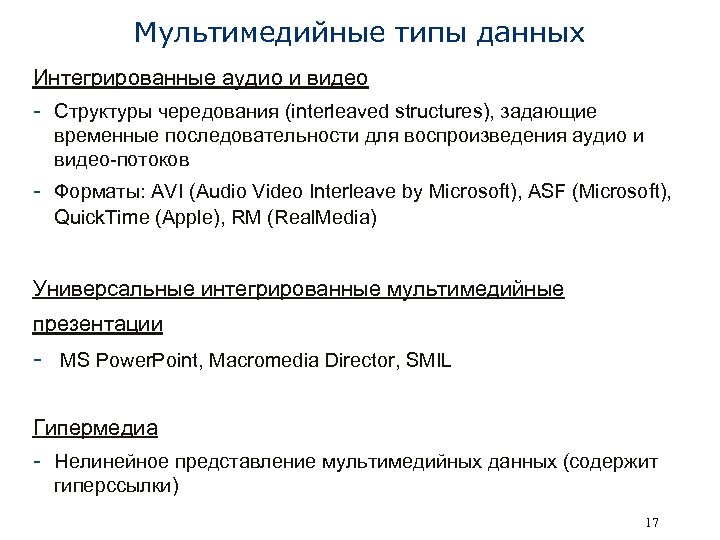 Мультимедийные типы данных

Интегрированные аудио и видео

- Структуры чередования (interleaved structures), задающие временные последовательности для воспроизведения аудио и видео-потоков
- Форматы: AVI (Audio Video Interleave by Microsoft), ASF (Microsoft), QuickTime (Apple), RM (RealMedia)

Универсальные интегрированные мультимедийные презентации

- MS PowerPoint, Macromedia Director, SMIL

Гипермедиа

- Нелинейное представление мультимедийных данных (содержит гиперссылки)

17